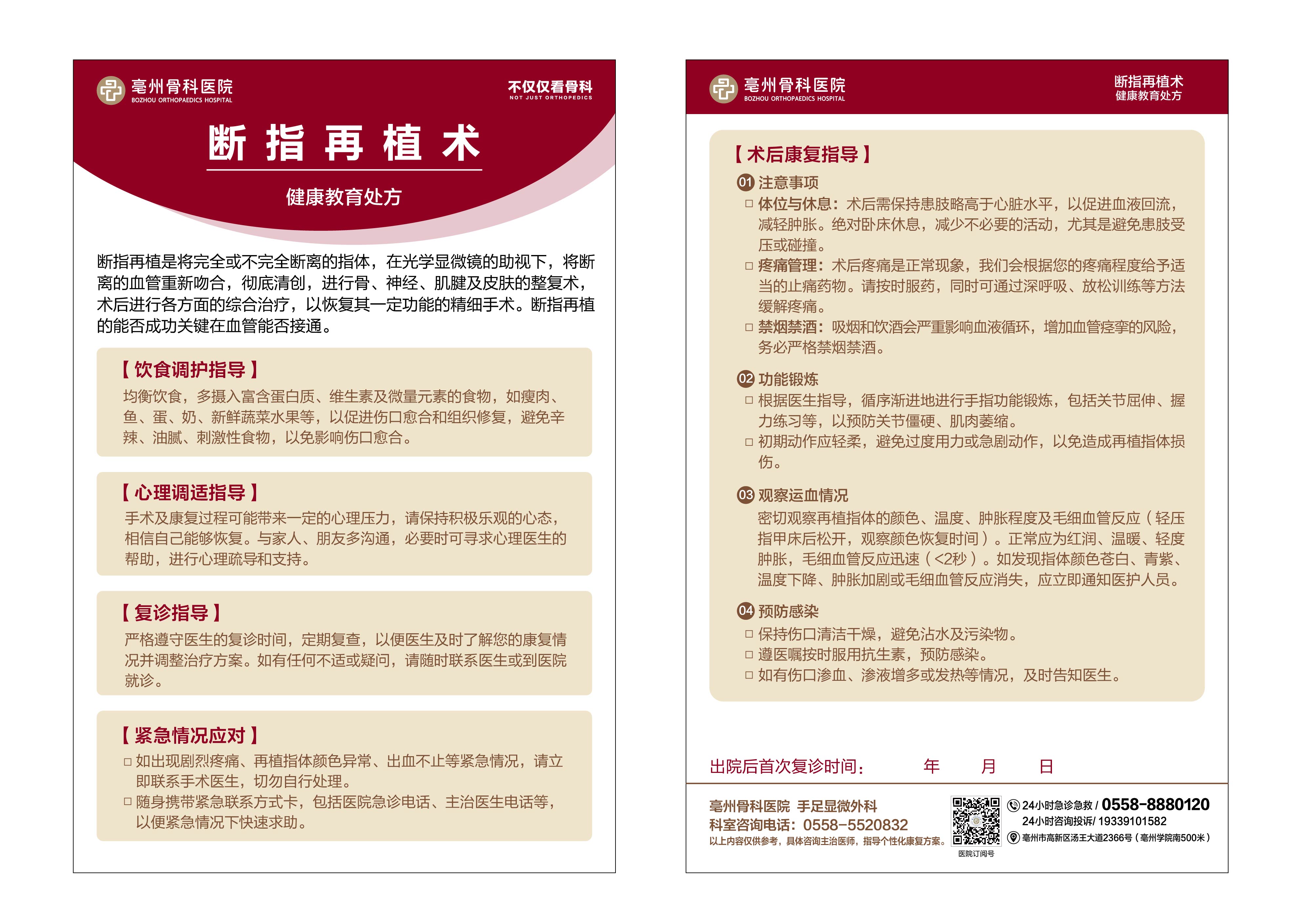 亳州骨科医院
BOZHOU ORTHOPAEDICS HOSPITAL

不仅仅看骨科
NOT JUST ORTHOPEDICS

断指再植术

健康教育处方

断指再植是将完全或不完全断离的指体，在光学显微镜的助视下，将断离的血管重新吻合，彻底清创，进行骨、神经、肌腱及皮肤的整复术，术后进行各方面的综合治疗，以恢复其一定功能的精细手术。断指再植的能否成功关键在血管能否接通。

【饮食调护指导】
均衡饮食，多摄入富含蛋白质、维生素及微量元素的食物，如瘦肉、鱼、蛋、奶、新鲜蔬菜水果等，以促进伤口愈合和组织修复，避免辛辣、油腻、刺激性食物，以免影响伤口愈合。

【心理调适指导】
手术及康复过程可能带来一定的心理压力，请保持积极乐观的心态，相信自己能够恢复。与家人、朋友多沟通，必要时可寻求心理医生的帮助，进行心理疏导和支持。

【复诊指导】
严格遵守医生的复诊时间，定期复查，以便医生及时了解您的康复情况并调整治疗方案。如有任何不适或疑问，请随时联系医生或到医院就诊。

【紧急情况应对】
□ 如出现剧烈疼痛、再植指体颜色异常、出血不止等紧急情况，请立即联系手术医生，切勿自行处理。
□ 随身携带紧急联系方式卡，包括医院急诊电话、主治医生电话等，以便紧急情况下快速求助。

亳州骨科医院
BOZHOU ORTHOPAEDICS HOSPITAL

断指再植术
健康教育处方

【术后康复指导】
01 注意事项
□ 体位与休息：术后需保持患肢略高于心脏水平，以促进血液回流，减轻肿胀。绝对卧床休息，减少不必要的活动，尤其是避免患肢受压或碰撞。
□ 疼痛管理：术后疼痛是正常现象，我们会根据您的疼痛程度给予适当的止痛药物。请按时服药，同时可通过深呼吸、放松训练等方法缓解疼痛。
□ 禁烟禁酒：吸烟和饮酒会严重影响血液循环，增加血管痉挛的风险，务必严格禁烟禁酒。

02 功能锻炼
□ 根据医生指导，循序渐进地进行手指功能锻炼，包括关节屈伸、握力练习等，以预防关节僵硬、肌肉萎缩。
□ 初期动作应轻柔，避免过度用力或急剧动作，以免造成再植指体损伤。

03 观察运血情况
密切观察再植指体的颜色、温度、肿胀程度及毛细血管反应（轻压指甲床后松开，观察颜色恢复时间）。正常应为红润、温暖、轻度肿胀，毛细血管反应迅速（<2秒）。如发现指体颜色苍白、青紫、温度下降、肿胀加剧或毛细血管反应消失，应立即通知医护人员。

04 预防感染
□ 保持伤口清洁干燥，避免沾水及污染物。
□ 遵医嘱按时服用抗生素，预防感染。
□ 如有伤口渗血、渗液增多或发热等情况，及时告知医生。

出院后首次复诊时间： 年 月 日

亳州骨科医院 手足显微外科
科室咨询电话：0558-5520832
以上内容仅供参考，具体咨询主治医师，指导个性化康复方案。
医院订阅号
24小时急诊急救 / 0558-8880120
24小时咨询投诉/ 19339101582
亳州市高新区汤王大道2366号（亳州学院南500米）